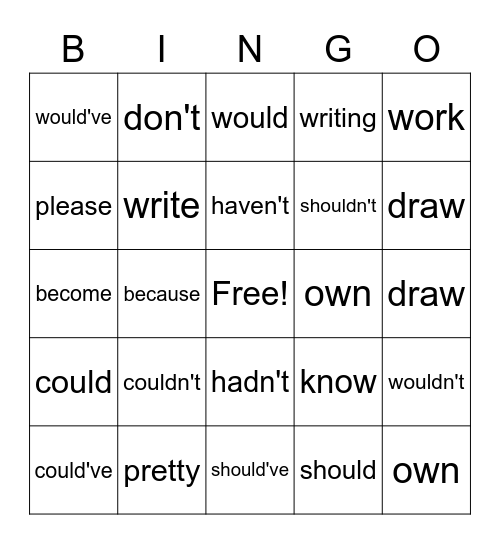 | B | I | N | G | O |
|---|---|---|---|---|
| would've | don't | would | writing | work |
| please | write | haven't | shouldn't | draw |
| become | because | Free! | own | draw |
| could | couldn't | hadn't | know | wouldn't |
| could've | pretty | should've | should | own |